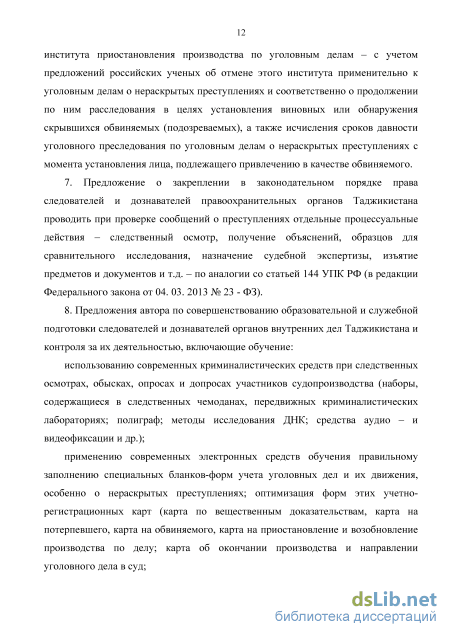 12

института приостановления производства по уголовным делам – с учетом предложений российских ученых об отмене этого института применительно к уголовным делам о нераскрытых преступлениях и соответственно о продолжении по ним расследования в целях установления виновных или обнаружения скрывшихся обвиняемых (подозреваемых), а также исчисления сроков давности уголовного преследования по уголовным делам о нераскрытых преступлениях с момента установления лица, подлежащего привлечению в качестве обвиняемого.

7. Предложение о закреплении в законодательном порядке права следователей и дознавателей правоохранительных органов Таджикистана проводить при проверке сообщений о преступлениях отдельные процессуальные действия – следственный осмотр, получение объяснений, образцов для сравнительного исследования, назначение судебной экспертизы, изъятие предметов и документов и т.д. – по аналогии со статьей 144 УПК РФ (в редакции Федерального закона от 04. 03. 2013 № 23 - ФЗ).

8. Предложения автора по совершенствованию образовательной и служебной подготовки следователей и дознавателей органов внутренних дел Таджикистана и контроля за их деятельностью, включающие обучение:

использованию современных криминалистических средств при следственных осмотрах, обысках, опросах и допросах участников судопроизводства (наборы, содержащиеся в следственных чемоданах, передвижных криминалистических лабораториях; полиграф; методы исследования ДНК; средства аудио – и видеофиксации и др.);

применению современных электронных средств обучения правильному заполнению специальных бланков-форм учета уголовных дел и их движения, особенно о нераскрытых преступлениях; оптимизация форм этих учетно-регистрационных карт (карта по вещественным доказательствам, карта на потерпевшего, карта на обвиняемого, карта на приостановление и возобновление производства по делу; карта об окончании производства и направлении уголовного дела в суд;

dsLib.net
библиотека диссертаций